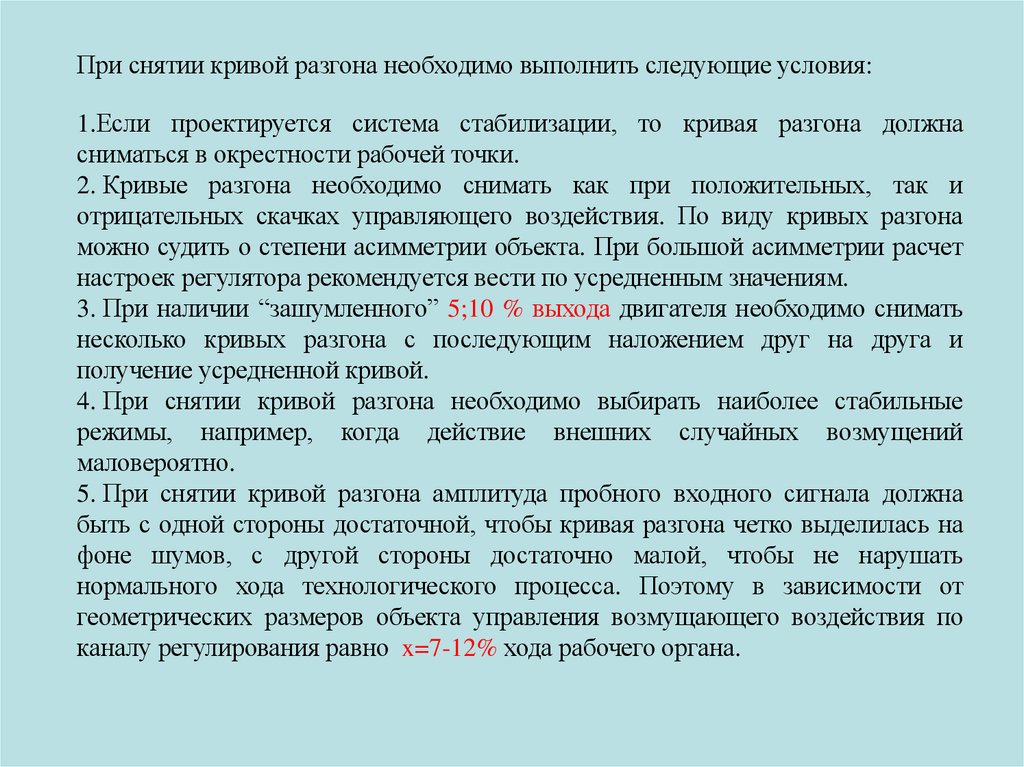 При снятии кривой разгона необходимо выполнить следующие условия:

1.Если проектируется система стабилизации, то кривая разгона должна сниматься в окрестности рабочей точки.
2. Кривые разгона необходимо снимать как при положительных, так и отрицательных скачках управляющего воздействия. По виду кривых разгона можно судить о степени асимметрии объекта. При большой асимметрии расчет настроек регулятора рекомендуется вести по усредненным значениям.
3. При наличии “зашумленного” 5;10 % выхода двигателя необходимо снимать несколько кривых разгона с последующим наложением друг на друга и получение усредненной кривой.
4. При снятии кривой разгона необходимо выбирать наиболее стабильные режимы, например, когда действие внешних случайных возмущений маловероятно.
5. При снятии кривой разгона амплитуда пробного входного сигнала должна быть с одной стороны достаточной, чтобы кривая разгона четко выделилась на фоне шумов, с другой стороны достаточно малой, чтобы не нарушать нормального хода технологического процесса. Поэтому в зависимости от геометрических размеров объекта управления возмущающего воздействия по каналу регулирования равно x=7-12% хода рабочего органа.